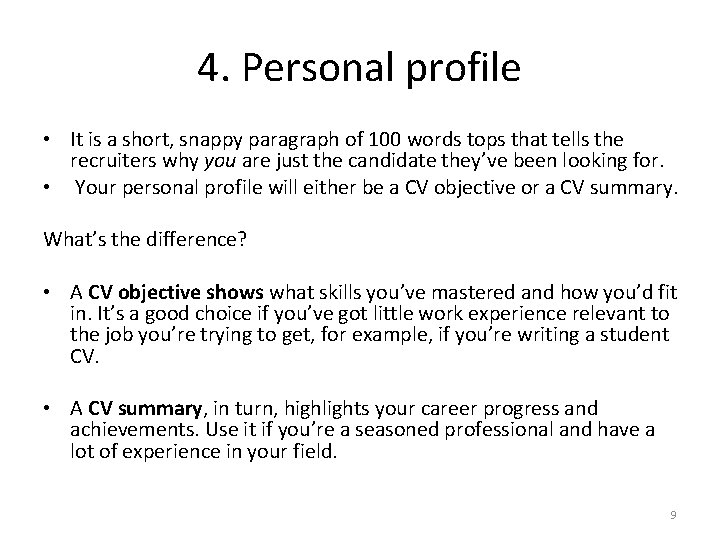 4. Personal profile

• It is a short, snappy paragraph of 100 words tops that tells the recruiters why you are just the candidate they've been looking for.
• Your personal profile will either be a CV objective or a CV summary.

What's the difference?

• A CV objective shows what skills you've mastered and how you'd fit in. It's a good choice if you've got little work experience relevant to the job you're trying to get, for example, if you're writing a student CV.

• A CV summary, in turn, highlights your career progress and achievements. Use it if you're a seasoned professional and have a lot of experience in your field.

9